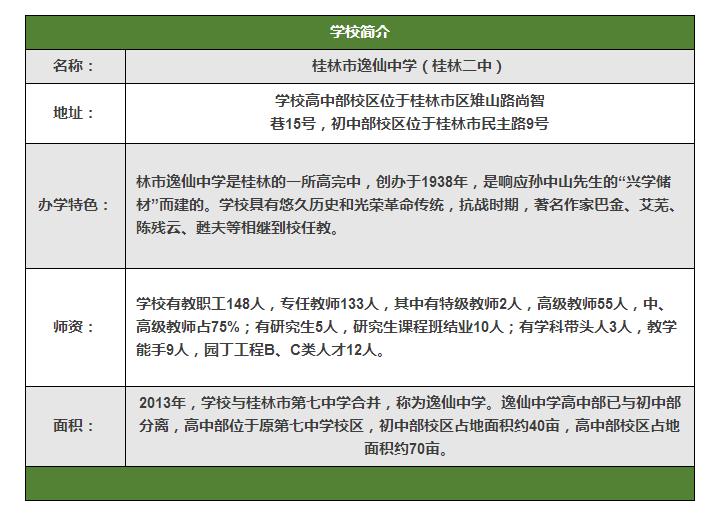 | 学校简介 | |
|---|---|
| 名称： | 桂林市逸仙中学（桂林二中） |
| 地址： | 学校高中部校区位于桂林市区雉山路尚智巷15号，初中部校区位于桂林市民主路9号 |
| 办学特色： | 林市逸仙中学是桂林的一所高完中，创办于1938年，是响应孙中山先生的“兴学储材”而建的。学校具有悠久历史和光荣革命传统，抗战时期，著名作家巴金、艾芜、陈残云、甦夫等相继到校任教。 |
| 师资： | 学校有教职工148人，专任教师133人，其中有特级教师2人，高级教师55人，中、高级教师占75%；有研究生5人，研究生课程班结业10人；有学科带头人3人，教学能手9人，园丁工程B、C类人才12人。 |
| 面积： | 2013年，学校与桂林市第七中学合并，称为逸仙中学。逸仙中学高中部已与初中部分离，高中部位于原第七中学校区，初中部校区占地面积约40亩，高中部校区占地面积约70亩。 |